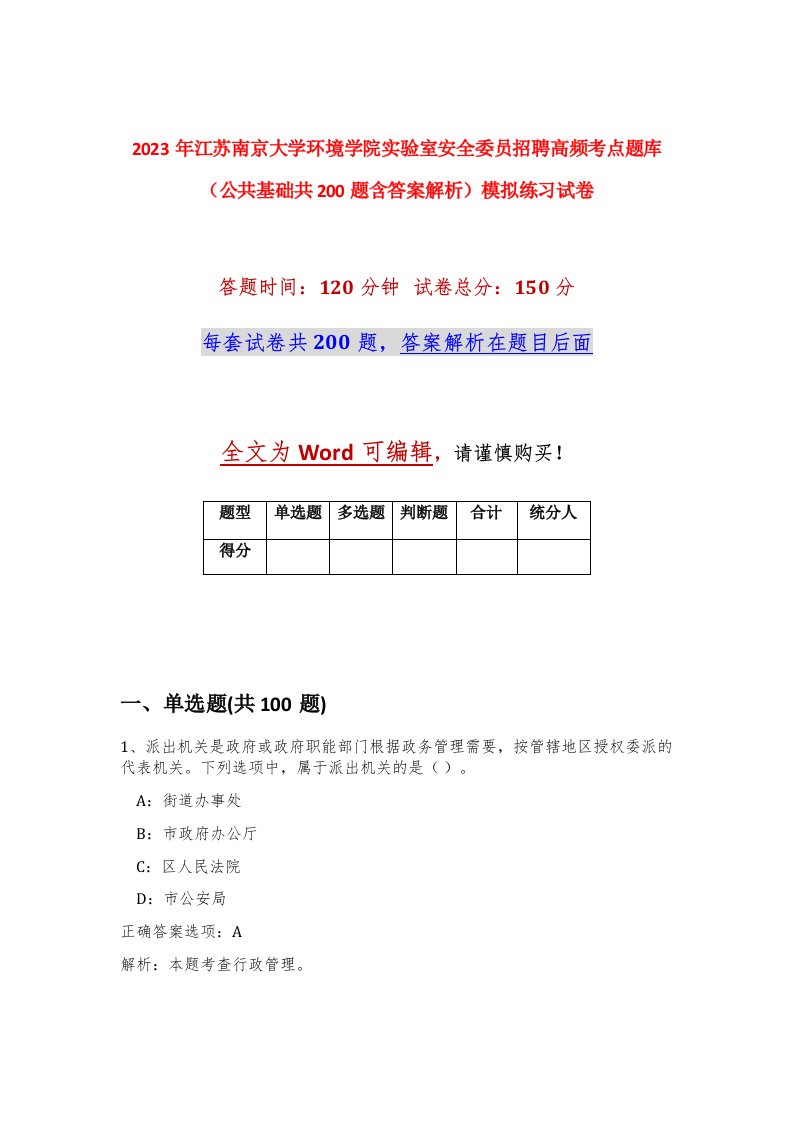 2023年江苏南京大学环境学院实验室安全委员招聘高频考点题库（公共基础共200题含答案解析）模拟练习试卷

答题时间：120分钟 试卷总分：150分

每套试卷共200题，答案解析在题目后面

全文为Word可编辑，请谨慎购买！

| 题型 | 单选题 | 多选题 | 判断题 | 合计 | 统分人 |
|---|---|---|---|---|---|
| 得分 | | | | | |

一、单选题(共100 题)

1、派出机关是政府或政府职能部门根据政务管理需要，按管辖地区授权委派的代表机关。下列选项中，属于派出机关的是（ ）。

A：街道办事处

B：市政府办公厅

C：区人民法院

D：市公安局

正确答案选项：A

解析：本题考查行政管理。